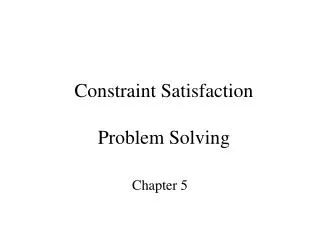 Constraint Satisfaction

Problem Solving

Chapter 5